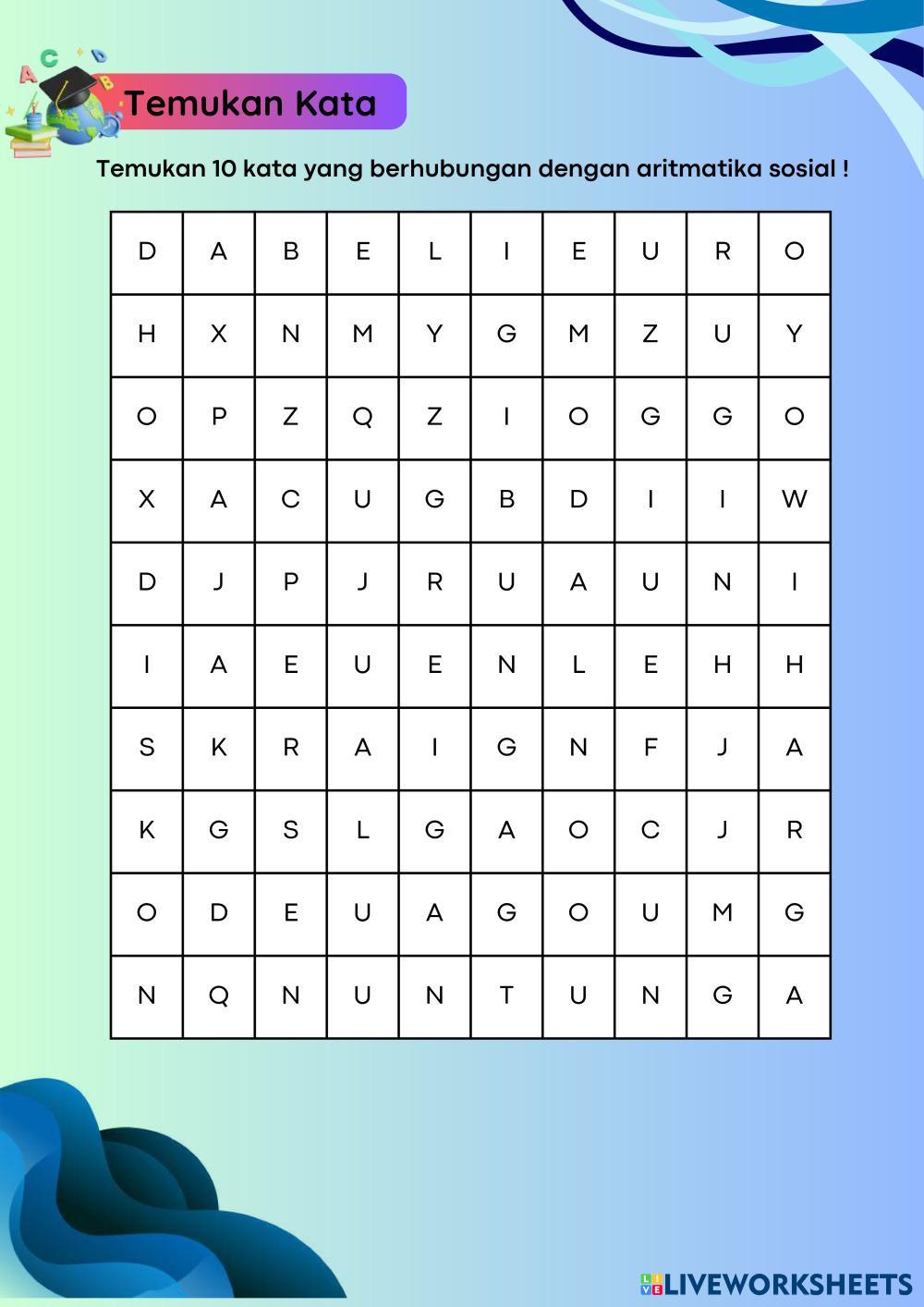 Temukan Kata

Temukan 10 kata yang berhubungan dengan aritmatika sosial !

| D | A | B | E | L | I | E | U | R | O |
|---|---|---|---|---|---|---|---|---|---|
| H | X | N | M | Y | G | M | Z | U | Y |
| O | P | Z | Q | Z | I | O | G | G | O |
| X | A | C | U | G | B | D | I | I | W |
| D | J | P | J | R | U | A | U | N | I |
| I | A | E | U | E | N | L | E | H | H |
| S | K | R | A | I | G | N | F | J | A |
| K | G | S | L | G | A | O | C | J | R |
| O | D | E | U | A | G | O | U | M | G |
| N | Q | N | U | N | T | U | N | G | A |

LIVEWORKSHEETS